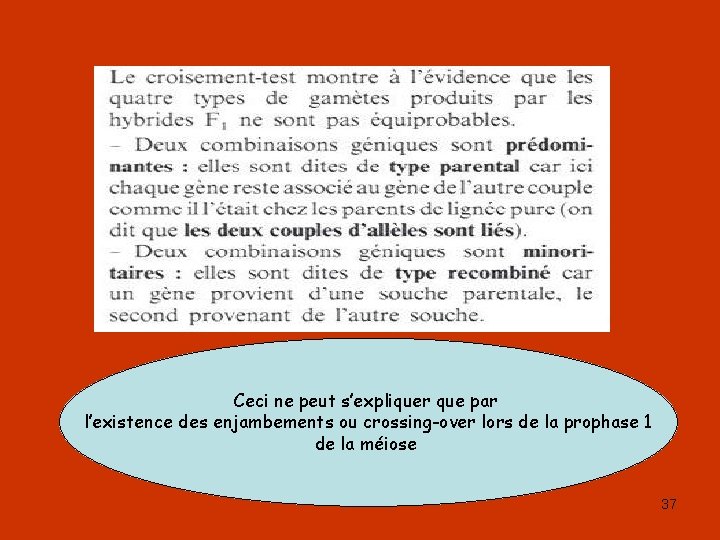 Le croisement-test montre à l'évidence que les quatre types de gamètes produits par les hybrides $F_1$ ne sont pas équiprobables.

– Deux combinaisons géniques sont prédominantes : elles sont dites de type parental car ici chaque gène reste associé au gène de l'autre couple comme il l'était chez les parents de lignée pure (on dit que les deux couples d'allèles sont liés).

– Deux combinaisons géniques sont minoritaires : elles sont dites de type recombiné car un gène provient d'une souche parentale, le second provenant de l'autre souche.

Ceci ne peut s'expliquer que par l'existence des enjambements ou crossing-over lors de la prophase 1 de la méiose

37